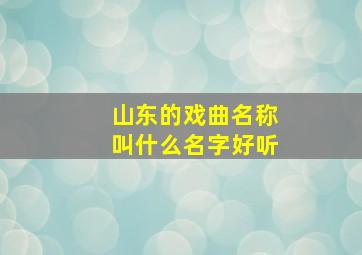 山东的戏曲名称
叫什么名字好听